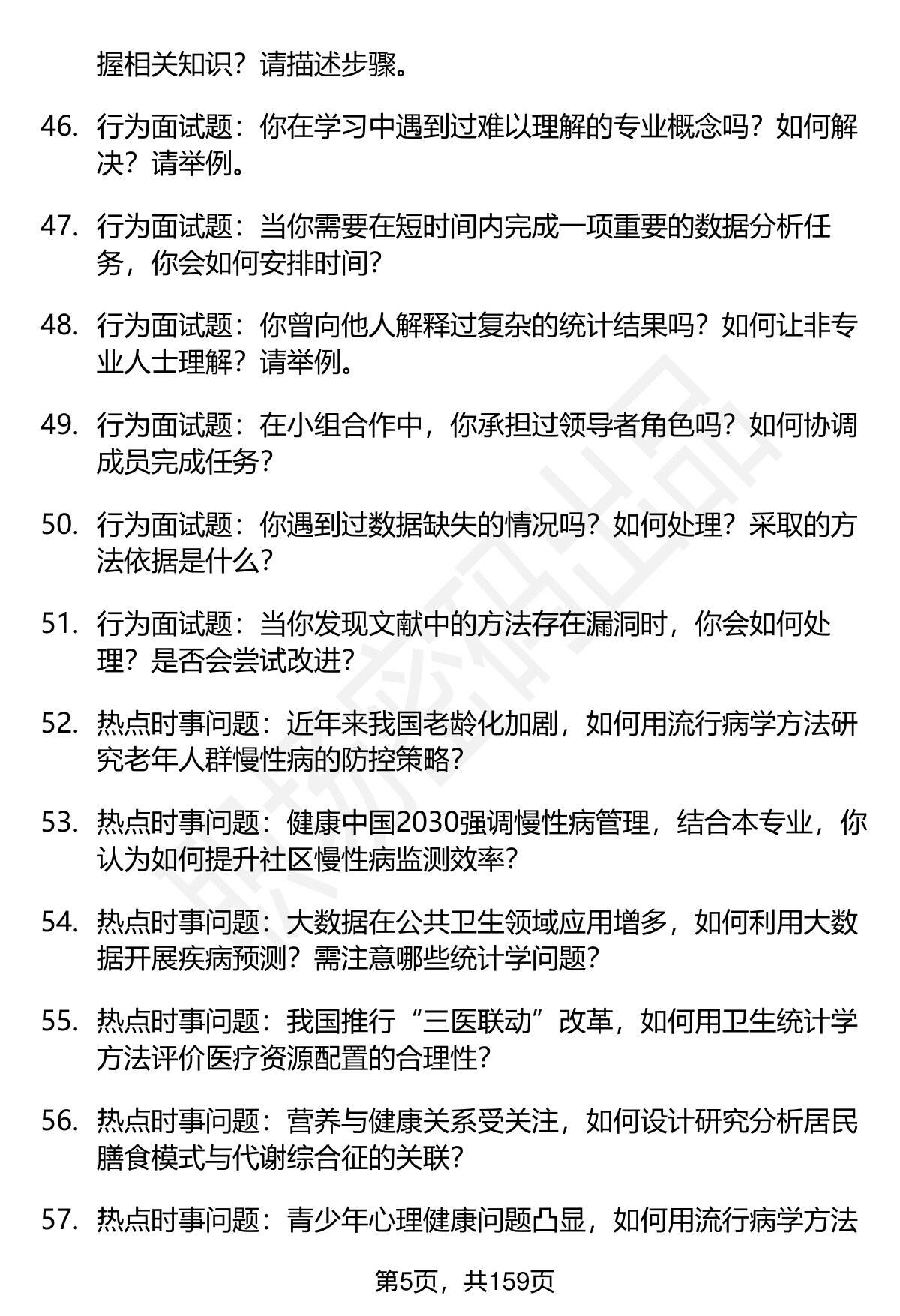 握相关知识？请描述步骤。

46. 行为面试题：你在学习中遇到过难以理解的专业概念吗？如何解决？请举例。

47. 行为面试题：当你需要在短时间内完成一项重要的数据分析任务，你会如何安排时间？

48. 行为面试题：你曾向他人解释过复杂的统计结果吗？如何让非专业人士理解？请举例。

49. 行为面试题：在小组合作中，你承担过领导者角色吗？如何协调成员完成任务？

50. 行为面试题：你遇到过数据缺失的情况吗？如何处理？采取的方法依据是什么？

51. 行为面试题：当你发现文献中的方法存在漏洞时，你会如何处理？是否会尝试改进？

52. 热点时事问题：近年来我国老龄化加剧，如何用流行病学方法研究老年人群慢性病的防控策略？

53. 热点时事问题：健康中国2030强调慢性病管理，结合本专业，你认为如何提升社区慢性病监测效率？

54. 热点时事问题：大数据在公共卫生领域应用增多，如何利用大数据开展疾病预测？需注意哪些统计学问题？

55. 热点时事问题：我国推行“三医联动”改革，如何用卫生统计学方法评价医疗资源配置的合理性？

56. 热点时事问题：营养与健康关系受关注，如何设计研究分析居民膳食模式与代谢综合征的关联？

57. 热点时事问题：青少年心理健康问题凸显，如何用流行病学方法

第5页，共159页